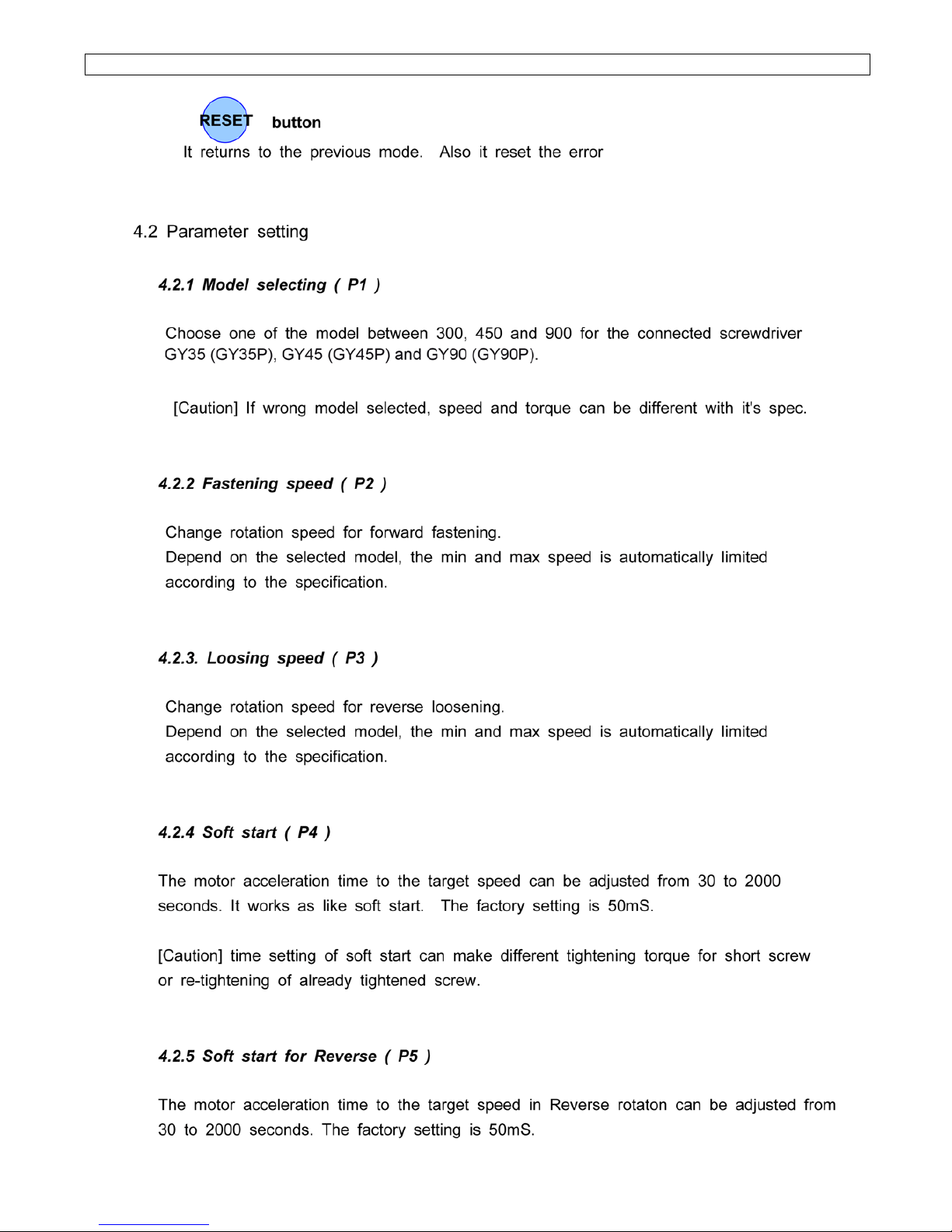 RESET button

It returns to the previous mode. Also it reset the error

4.2 Parameter setting

4.2.1 Model selecting ( P1 )

Choose one of the model between 300, 450 and 900 for the connected screwdriver GY35 (GY35P), GY45 (GY45P) and GY90 (GY90P).

[Caution] If wrong model selected, speed and torque can be different with it's spec.

4.2.2 Fastening speed ( P2 )

Change rotation speed for forward fastening.
Depend on the selected model, the min and max speed is automatically limited according to the specification.

4.2.3. Loosing speed ( P3 )

Change rotation speed for reverse loosening.
Depend on the selected model, the min and max speed is automatically limited according to the specification.

4.2.4 Soft start ( P4 )

The motor acceleration time to the target speed can be adjusted from 30 to 2000 seconds. It works as like soft start. The factory setting is 50mS.

[Caution] time setting of soft start can make different tightening torque for short screw or re-tightening of already tightened screw.

4.2.5 Soft start for Reverse ( P5 )

The motor acceleration time to the target speed in Reverse rotaton can be adjusted from 30 to 2000 seconds. The factory setting is 50mS.